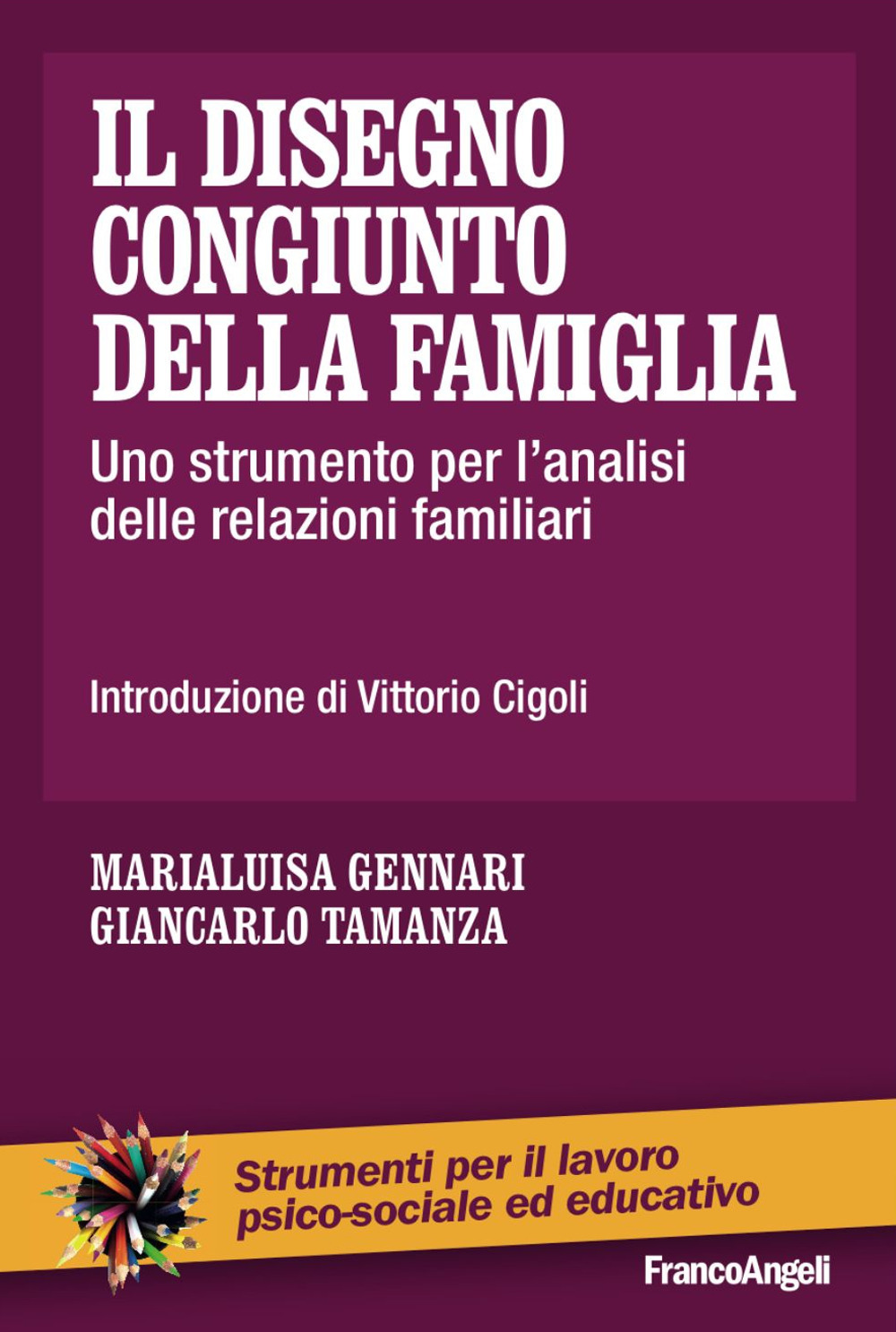 IL DISEGNO CONGIUNTO DELLA FAMIGLIA

Uno strumento per l'analisi delle relazioni familiari

Introduzione di Vittorio Cigoli

MARIALUISA GENNARI
GIANCARLO TAMANZA

Strumenti per il lavoro psico-sociale ed educativo

FrancoAngeli